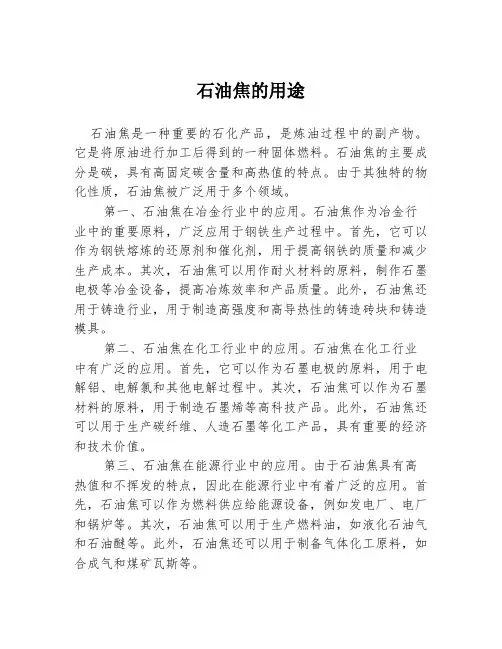 石油焦的用途

石油焦是一种重要的石化产品，是炼油过程中的副产物。它是将原油进行加工后得到的一种固体燃料。石油焦的主要成分是碳，具有高固定碳含量和高热值的特点。由于其独特的物化性质，石油焦被广泛用于多个领域。

第一、石油焦在冶金行业中的应用。石油焦作为冶金行业中的重要原料，广泛应用于钢铁生产过程中。首先，它可以作为钢铁熔炼的还原剂和催化剂，用于提高钢铁的质量和减少生产成本。其次，石油焦可以用作耐火材料的原料，制作石墨电极等冶金设备，提高冶炼效率和产品质量。此外，石油焦还用于铸造行业，用于制造高强度和高导热性的铸造砖块和铸造模具。

第二、石油焦在化工行业中的应用。石油焦在化工行业中有广泛的应用。首先，它可以作为石墨电极的原料，用于电解铝、电解氯和其他电解过程中。其次，石油焦可以作为石墨材料的原料，用于制造石墨烯等高科技产品。此外，石油焦还可以用于生产碳纤维、人造石墨等化工产品，具有重要的经济和技术价值。

第三、石油焦在能源行业中的应用。由于石油焦具有高热值和不挥发的特点，因此在能源行业中有着广泛的应用。首先，石油焦可以作为燃料供应给能源设备，例如发电厂、电厂和锅炉等。其次，石油焦可以用于生产燃料油，如液化石油气和石油醚等。此外，石油焦还可以用于制备气体化工原料，如合成气和煤矿瓦斯等。